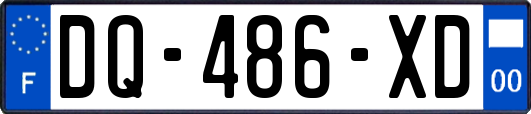 F
DQ-486-XD
00